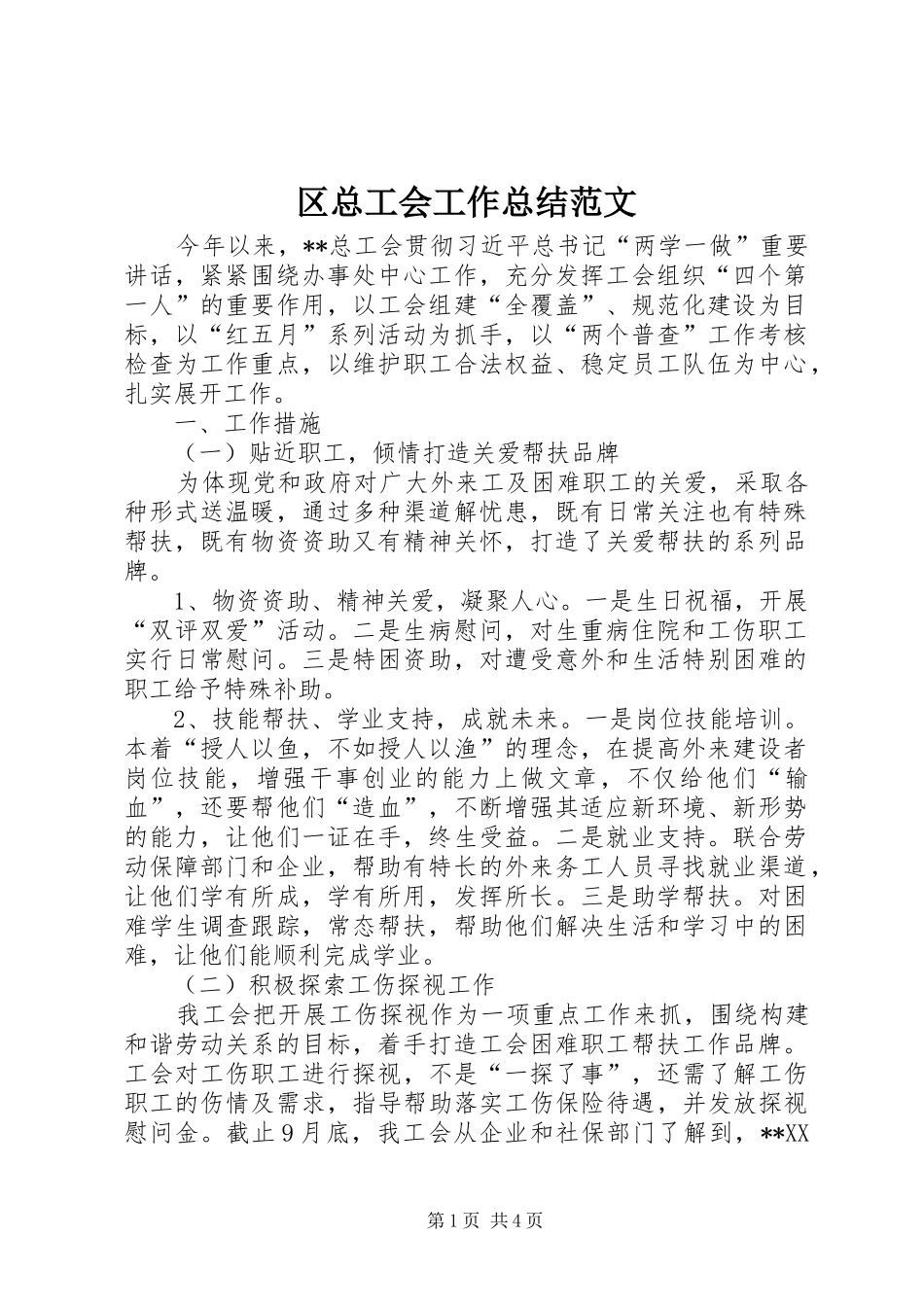 区总工会工作总结范文

今年以来，**总工会贯彻习近平总书记“两学一做”重要讲话，紧紧围绕办事处中心工作，充分发挥工会组织“四个第一人”的重要作用，以工会组建“全覆盖”、规范化建设为目标，以“红五月”系列活动为抓手，以“两个普查”工作考核检查为工作重点，以维护职工合法权益、稳定员工队伍为中心，扎实展开工作。

一、工作措施

（一）贴近职工，倾情打造关爱帮扶品牌

为体现党和政府对广大外来工及困难职工的关爱，采取各种形式送温暖，通过多种渠道解忧患，既有日常关注也有特殊帮扶，既有物资资助又有精神关怀，打造了关爱帮扶的系列品牌。

1、物资资助、精神关爱，凝聚人心。一是生日祝福，开展“双评双爱”活动。二是生病慰问，对生重病住院和工伤职工实行日常慰问。三是特困资助，对遭受意外和生活特别困难的职工给予特殊补助。

2、技能帮扶、学业支持，成就未来。一是岗位技能培训。本着“授人以鱼，不如授人以渔”的理念，在提高外来建设者岗位技能，增强干事创业的能力上做文章，不仅给他们“输血”，还要帮他们“造血”，不断增强其适应新环境、新形势的能力，让他们一证在手，终生受益。二是就业支持。联合劳动保障部门和企业，帮助有特长的外来务工人员寻找就业渠道，让他们学有所成，学有所用，发挥所长。三是助学帮扶。对困难学生调查跟踪，常态帮扶，帮助他们解决生活和学习中的困难，让他们能顺利完成学业。

（二）积极探索工伤探视工作

我工会把开展工伤探视作为一项重点工作来抓，围绕构建和谐劳动关系的目标，着手打造工会困难职工帮扶工作品牌。工会对工伤职工进行探视，不是“一探了事”，还需了解工伤职工的伤情及需求，指导帮助落实工伤保险待遇，并发放探视慰问金。截止9月底，我工会从企业和社保部门了解到，**XX

第1页 共4页